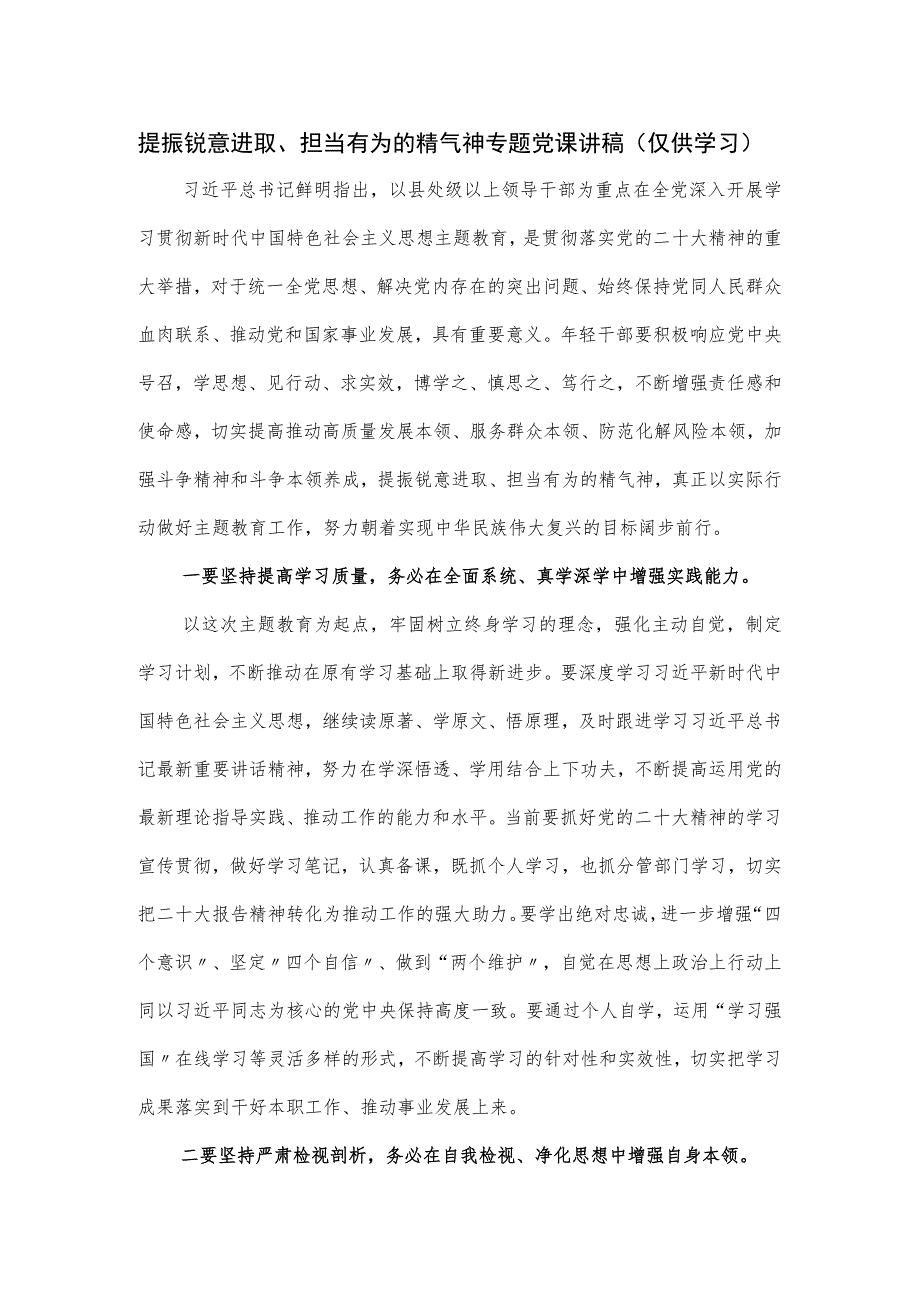 提振锐意进取、担当有为的精气神专题党课讲稿（仅供学习）

习近平总书记鲜明指出，以县处级以上领导干部为重点在全党深入开展学习贯彻新时代中国特色社会主义思想主题教育，是贯彻落实党的二十大精神的重大举措，对于统一全党思想、解决党内存在的突出问题、始终保持党同人民群众血肉联系、推动党和国家事业发展，具有重要意义。年轻干部要积极响应党中央号召，学思想、见行动、求实效，博学之、慎思之、笃行之，不断增强责任感和使命感，切实提高推动高质量发展本领、服务群众本领、防范化解风险本领，加强斗争精神和斗争本领养成，提振锐意进取、担当有为的精气神，真正以实际行动做好主题教育工作，努力朝着实现中华民族伟大复兴的目标阔步前行。

一要坚持提高学习质量，务必在全面系统、真学深学中增强实践能力。

以这次主题教育为起点，牢固树立终身学习的理念，强化主动自觉，制定学习计划，不断推动在原有学习基础上取得新进步。要深度学习习近平新时代中国特色社会主义思想，继续读原著、学原文、悟原理，及时跟进学习习近平总书记最新重要讲话精神，努力在学深悟透、学用结合上下功夫，不断提高运用党的最新理论指导实践、推动工作的能力和水平。当前要抓好党的二十大精神的学习宣传贯彻，做好学习笔记，认真备课，既抓个人学习，也抓分管部门学习，切实把二十大报告精神转化为推动工作的强大助力。要学出绝对忠诚，进一步增强“四个意识〃、坚定〃四个自信〃、做到“两个维护〃，自觉在思想上政治上行动上同以习近平同志为核心的党中央保持高度一致。要通过个人自学，运用“学习强国〃在线学习等灵活多样的形式，不断提高学习的针对性和实效性，切实把学习成果落实到干好本职工作、推动事业发展上来。

二要坚持严肃检视剖析，务必在自我检视、净化思想中增强自身本领。